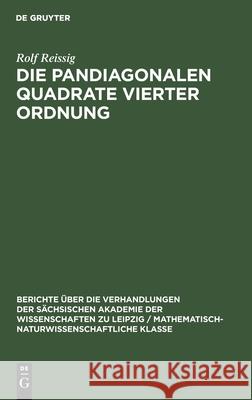 DE GRUYTER

Rolf Reissig

DIE PANDIAGONALEN QUADRATE VIERTER ORDNUNG

BERICHTE ÜBER DIE VERHANDLUNGEN DER SÄCHSISCHEN AKADEMIE DER WISSENSCHAFTEN ZU LEIPZIG / MATHEMATISCH-NATURWISSENSCHAFTLICHE KLASSE

DE G

Kraina Książek